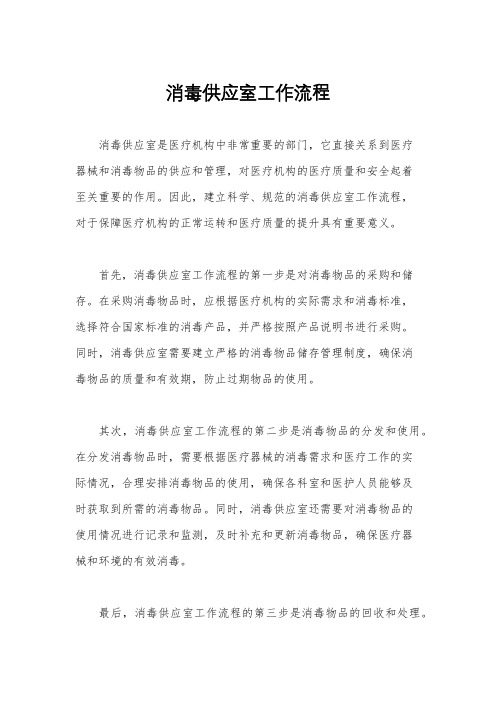 消毒供应室工作流程

消毒供应室是医疗机构中非常重要的部门，它直接关系到医疗器械和消毒物品的供应和管理，对医疗机构的医疗质量和安全起着至关重要的作用。因此，建立科学、规范的消毒供应室工作流程，对于保障医疗机构的正常运转和医疗质量的提升具有重要意义。

首先，消毒供应室工作流程的第一步是对消毒物品的采购和储存。在采购消毒物品时，应根据医疗机构的实际需求和消毒标准，选择符合国家标准的消毒产品，并严格按照产品说明书进行采购。同时，消毒供应室需要建立严格的消毒物品储存管理制度，确保消毒物品的质量和有效期，防止过期物品的使用。

其次，消毒供应室工作流程的第二步是消毒物品的分发和使用。在分发消毒物品时，需要根据医疗器械的消毒需求和医疗工作的实际情况，合理安排消毒物品的使用，确保各科室和医护人员能够及时获取到所需的消毒物品。同时，消毒供应室还需要对消毒物品的使用情况进行记录和监测，及时补充和更新消毒物品，确保医疗器械和环境的有效消毒。

最后，消毒供应室工作流程的第三步是消毒物品的回收和处理。